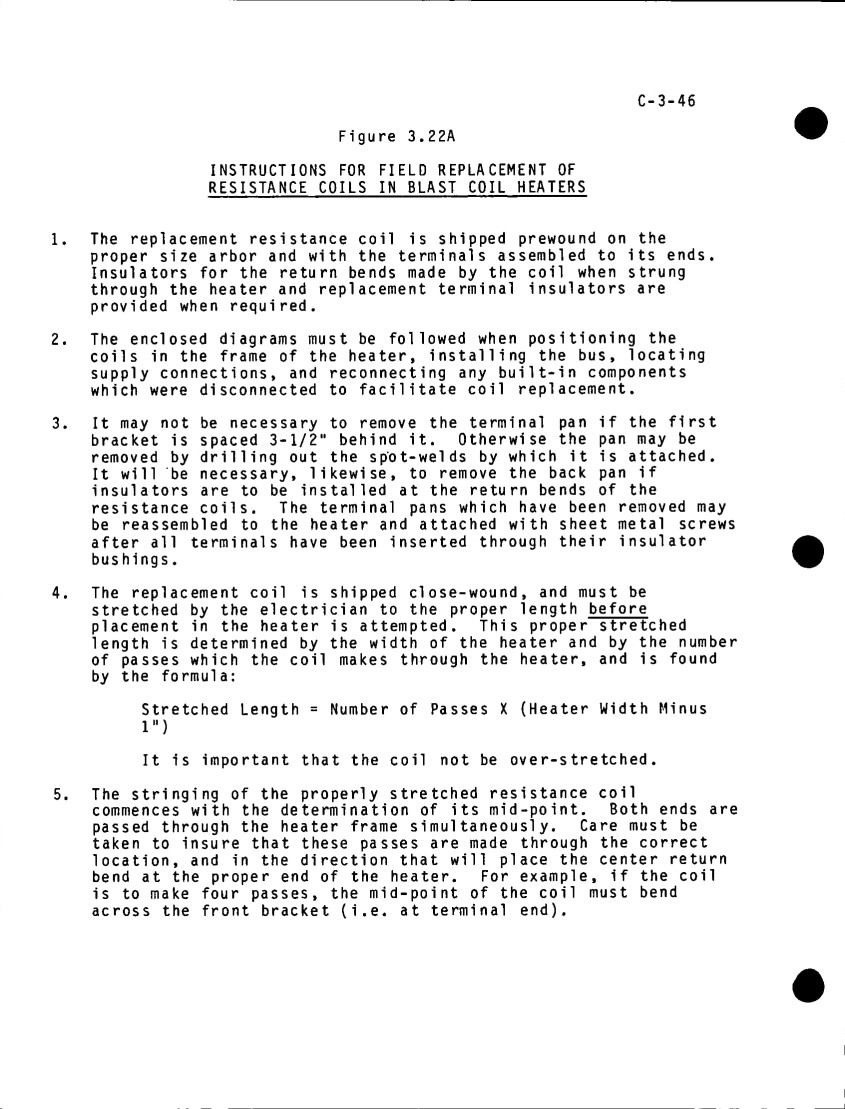 C-3-46

Figure 3.22A

INSTRUCTIONS FOR FIELD REPLACEMENT OF RESISTANCE COILS IN BLAST COIL HEATERS

1. The replacement resistance coil is shipped prewound on the proper size arbor and with the terminals assembled to its ends. Insulators for the return bends made by the coil when strung through the heater and replacement terminal insulators are provided when required.

2. The enclosed diagrams must be followed when positioning the coils in the frame of the heater, installing the bus, locating supply connections, and reconnecting any built-in components which were disconnected to facilitate coil replacement.

3. It may not be necessary to remove the terminal pan if the first bracket is spaced 3-1/2" behind it. Otherwise the pan may be removed by drilling out the spot-welds by which it is attached. It will be necessary, likewise, to remove the back pan if insulators are to be installed at the return bends of the resistance coils. The terminal pans which have been removed may be reassembled to the heater and attached with sheet metal screws after all terminals have been inserted through their insulator bushings.

4. The replacement coil is shipped close-wound, and must be stretched by the electrician to the proper length before placement in the heater is attempted. This proper stretched length is determined by the width of the heater and by the number of passes which the coil makes through the heater, and is found by the formula:

Stretched Length = Number of Passes X (Heater Width Minus 1")

It is important that the coil not be over-stretched.

5. The stringing of the properly stretched resistance coil commences with the determination of its mid-point. Both ends are passed through the heater frame simultaneously. Care must be taken to insure that these passes are made through the correct location, and in the direction that will place the center return bend at the proper end of the heater. For example, if the coil is to make four passes, the mid-point of the coil must bend across the front bracket (i.e. at terminal end).